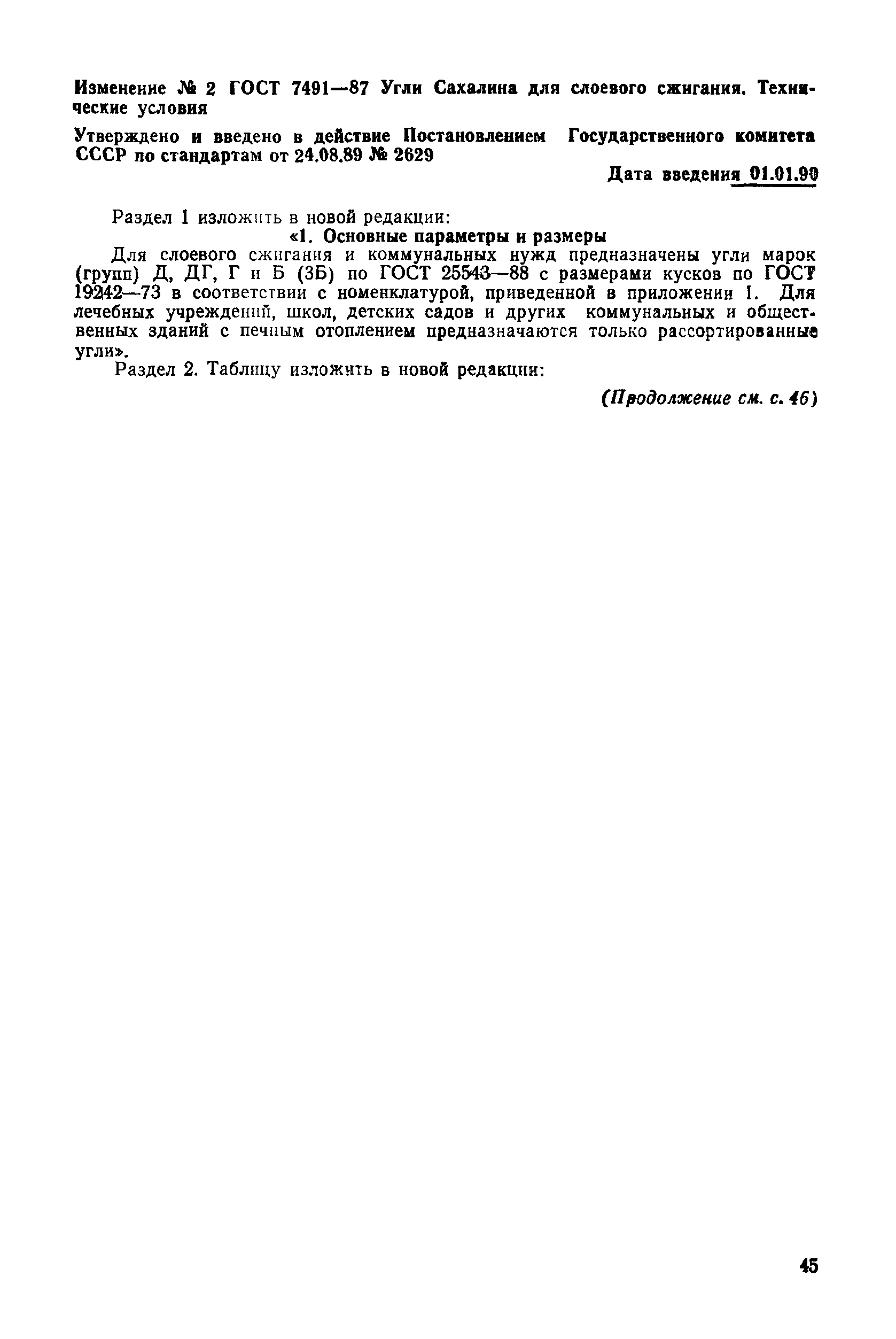 Изменение № 2 ГОСТ 7491—87 Угли Сахалина для слоевого сжигания. Технические условия

Утверждено и введено в действие Постановлением Государственного комитета СССР по стандартам от 24.08.89 № 2629

Дата введения 01.01.90

Раздел 1 изложить в новой редакции:

«1. Основные параметры и размеры

Для слоевого сжигания и коммунальных нужд предназначены угли марок (групп) Д, ДГ, Г и Б (3Б) по ГОСТ 25543—88 с размерами кусков по ГОСТ 19242—73 в соответствии с номенклатурой, приведенной в приложении 1. Для лечебных учреждений, школ, детских садов и других коммунальных и общественных зданий с печным отоплением предназначаются только рассортированные угли».

Раздел 2. Таблицу изложить в новой редакции:

(Продолжение см. с. 46)

45